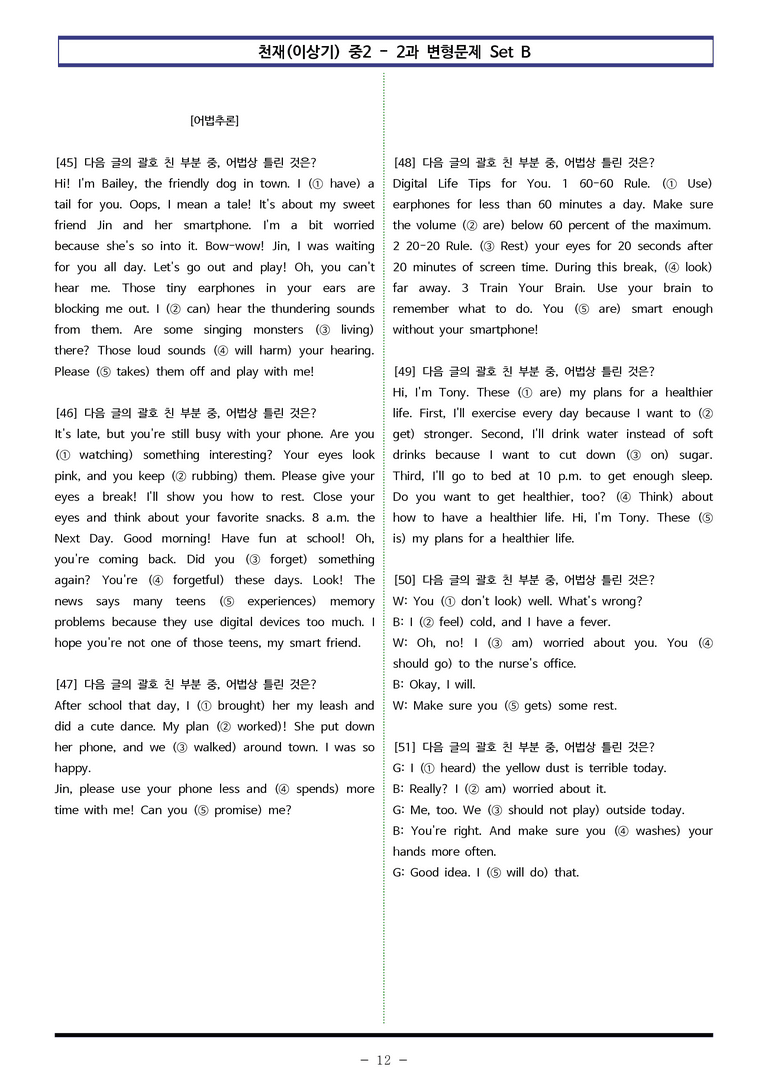 천재(이상기) 중2 - 2과 변형문제 Set B

[어법추론]

[45] 다음 글의 괄호 친 부분 중, 어법상 틀린 것은?
Hi! I'm Bailey, the friendly dog in town. I (① have) a tail for you. Oops, I mean a tale! It's about my sweet friend Jin and her smartphone. I'm a bit worried because she's so into it. Bow-wow! Jin, I was waiting for you all day. Let's go out and play! Oh, you can't hear me. Those tiny earphones in your ears are blocking me out. I (② can) hear the thundering sounds from them. Are some singing monsters (③ living) there? Those loud sounds (④ will harm) your hearing. Please (⑤ takes) them off and play with me!

[46] 다음 글의 괄호 친 부분 중, 어법상 틀린 것은?
It's late, but you're still busy with your phone. Are you (① watching) something interesting? Your eyes look pink, and you keep (② rubbing) them. Please give your eyes a break! I'll show you how to rest. Close your eyes and think about your favorite snacks. 8 a.m. the Next Day. Good morning! Have fun at school! Oh, you're coming back. Did you (③ forget) something again? You're (④ forgetful) these days. Look! The news says many teens (⑤ experiences) memory problems because they use digital devices too much. I hope you're not one of those teens, my smart friend.

[47] 다음 글의 괄호 친 부분 중, 어법상 틀린 것은?
After school that day, I (① brought) her my leash and did a cute dance. My plan (② worked)! She put down her phone, and we (③ walked) around town. I was so happy.
Jin, please use your phone less and (④ spends) more time with me! Can you (⑤ promise) me?

[48] 다음 글의 괄호 친 부분 중, 어법상 틀린 것은?
Digital Life Tips for You. 1 60-60 Rule. (① Use) earphones for less than 60 minutes a day. Make sure the volume (② are) below 60 percent of the maximum. 2 20-20 Rule. (③ Rest) your eyes for 20 seconds after 20 minutes of screen time. During this break, (④ look) far away. 3 Train Your Brain. Use your brain to remember what to do. You (⑤ are) smart enough without your smartphone!

[49] 다음 글의 괄호 친 부분 중, 어법상 틀린 것은?
Hi, I'm Tony. These (① are) my plans for a healthier life. First, I'll exercise every day because I want to (② get) stronger. Second, I'll drink water instead of soft drinks because I want to cut down (③ on) sugar. Third, I'll go to bed at 10 p.m. to get enough sleep. Do you want to get healthier, too? (④ Think) about how to have a healthier life. Hi, I'm Tony. These (⑤ is) my plans for a healthier life.

[50] 다음 글의 괄호 친 부분 중, 어법상 틀린 것은?
W: You (① don't look) well. What's wrong?
B: I (② feel) cold, and I have a fever.
W: Oh, no! I (③ am) worried about you. You (④ should go) to the nurse's office.
B: Okay, I will.
W: Make sure you (⑤ gets) some rest.

[51] 다음 글의 괄호 친 부분 중, 어법상 틀린 것은?
G: I (① heard) the yellow dust is terrible today.
B: Really? I (② am) worried about it.
G: Me, too. We (③ should not play) outside today.
B: You're right. And make sure you (④ washes) your hands more often.
G: Good idea. I (⑤ will do) that.

- 12 -